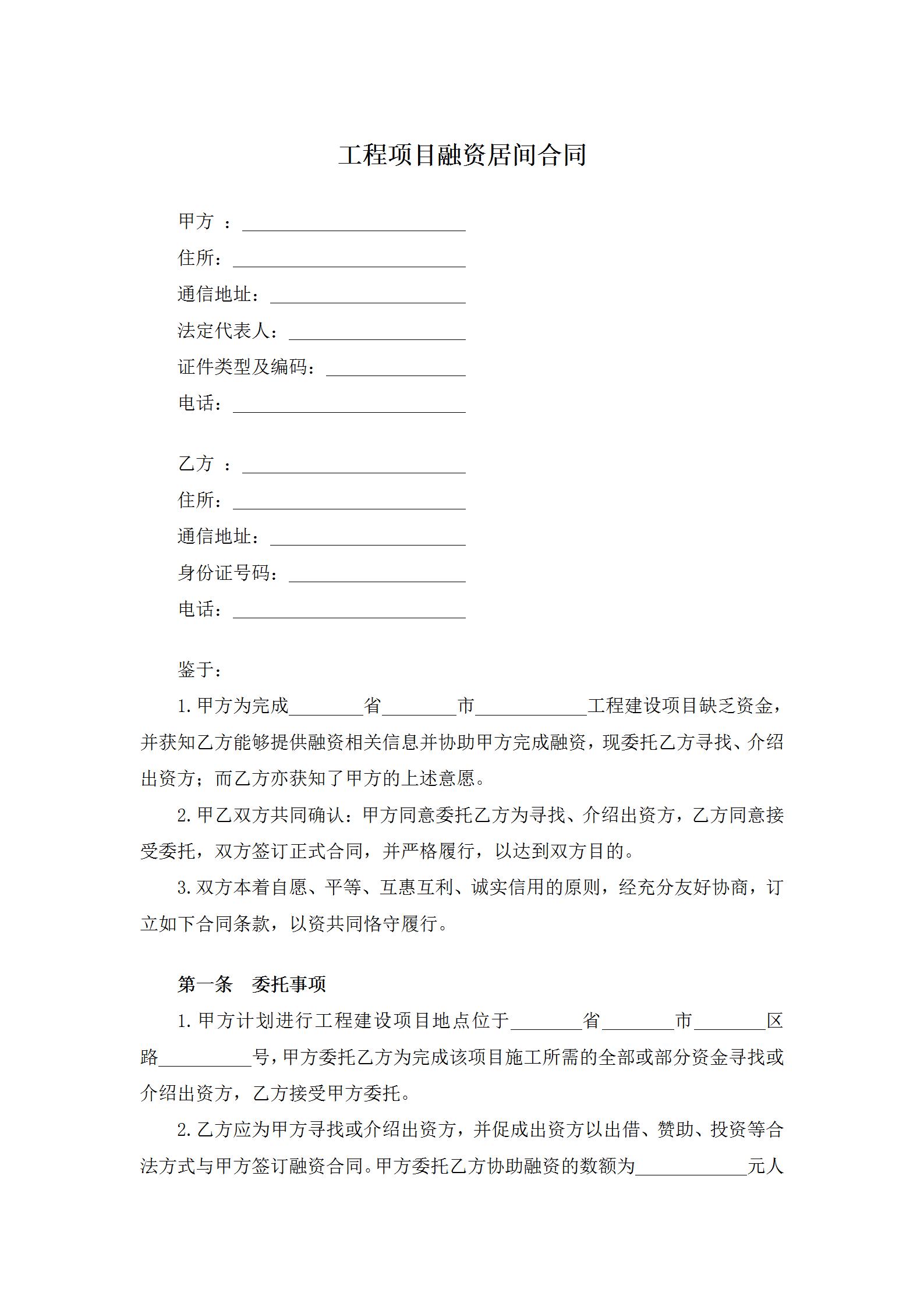 工程项目融资居间合同

甲方 ：________________________

住所：_________________________

通信地址：_____________________

法定代表人：___________________

证件类型及编码：_______________

电话：_________________________

乙方 ：________________________

住所：_________________________

通信地址：_____________________

身份证号码：___________________

电话：_________________________

鉴于：

1.甲方为完成________省________市____________工程建设项目缺乏资金，并获知乙方能够提供融资相关信息并协助甲方完成融资，现委托乙方寻找、介绍出资方；而乙方亦获知了甲方的上述意愿。

2.甲乙双方共同确认：甲方同意委托乙方为寻找、介绍出资方，乙方同意接受委托，双方签订正式合同，并严格履行，以达到双方目的。

3.双方本着自愿、平等、互惠互利、诚实信用的原则，经充分友好协商，订立如下合同条款，以资共同恪守履行。

第一条 委托事项

1.甲方计划进行工程建设项目地点位于________省________市________区路__________号，甲方委托乙方为完成该项目施工所需的全部或部分资金寻找或介绍出资方，乙方接受甲方委托。

2.乙方应为甲方寻找或介绍出资方，并促成出资方以出借、赞助、投资等合法方式与甲方签订融资合同。甲方委托乙方协助融资的数额为____________元人